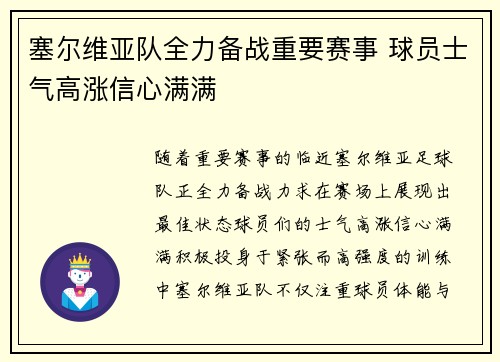 塞尔维亚队全力备战重要赛事 球员士气高涨信心满满

随着重要赛事的临近塞尔维亚足球队正全力备战力求在赛场上展现出最佳状态球员们的士气高涨信心满满积极投身于紧张而高强度的训练中塞尔维亚队不仅注重球员体能与